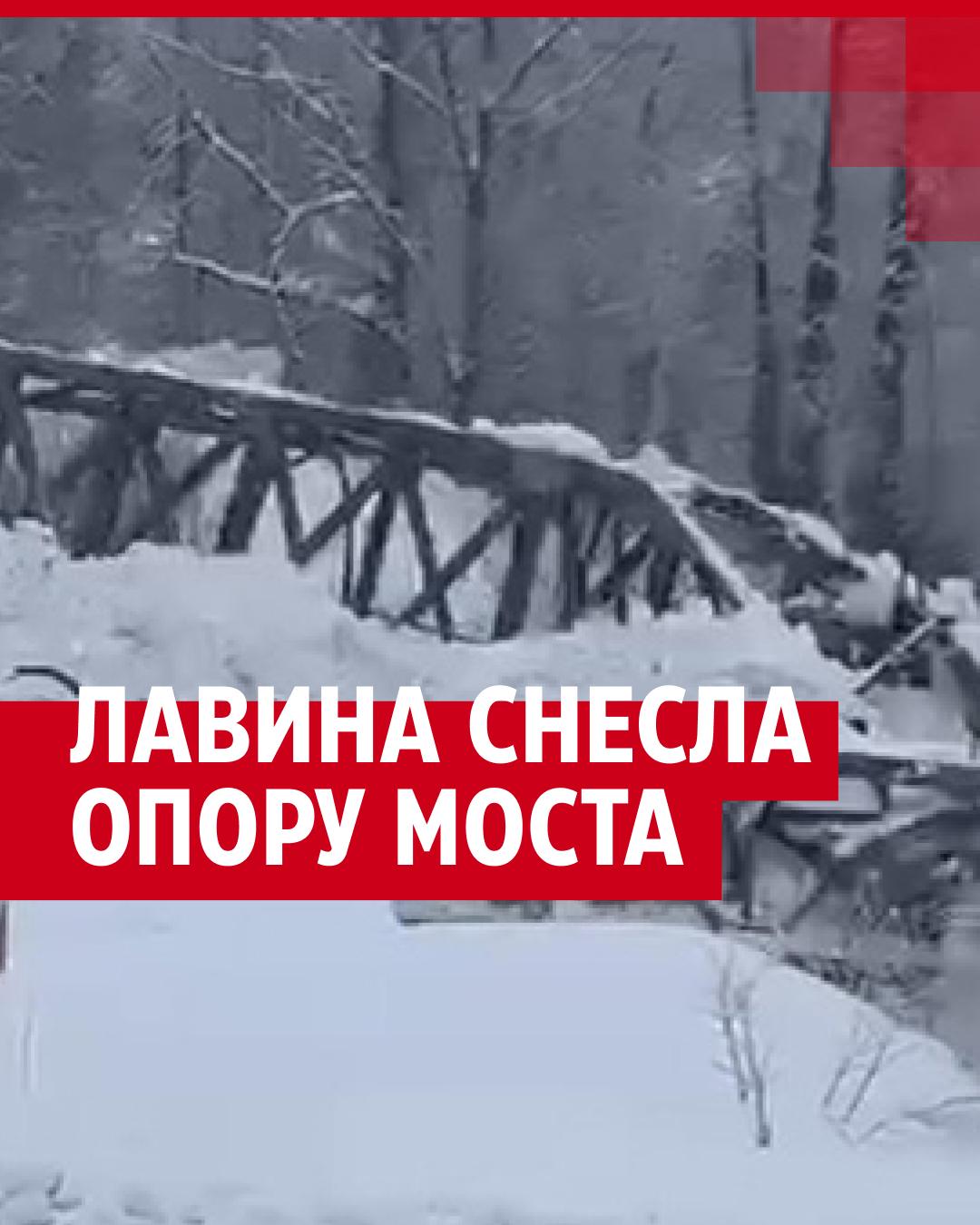 ЛАВИНА СНЕСЛА
ОПОРУ МОСТА